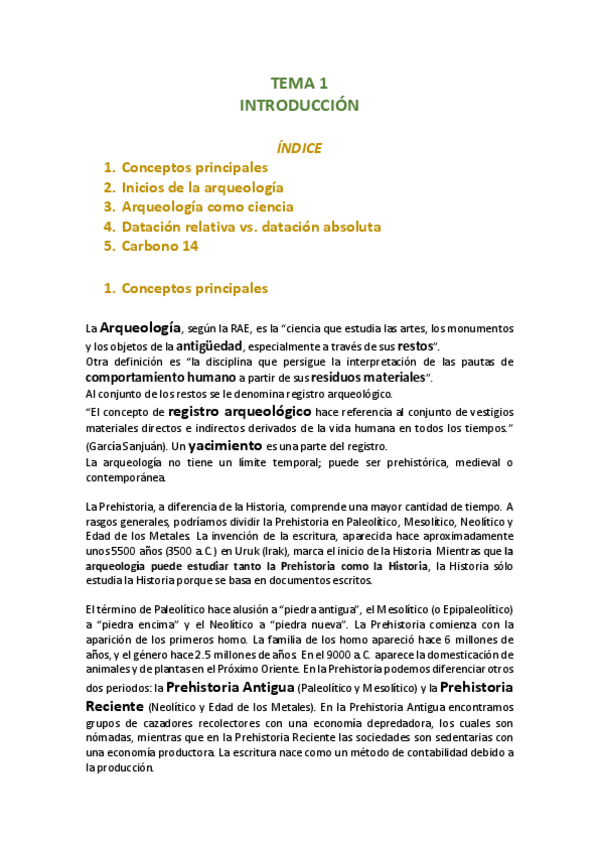 TEMA 1
INTRODUCCIÓN

ÍNDICE

1. Conceptos principales
2. Inicios de la arqueología
3. Arqueología como ciencia
4. Datación relativa vs. datación absoluta
5. Carbono 14

1. Conceptos principales

La Arqueología, según la RAE, es la "ciencia que estudia las artes, los monumentos y los objetos de la antigüedad, especialmente a través de sus restos".
Otra definición es "la disciplina que persigue la interpretación de las pautas de comportamiento humano a partir de sus residuos materiales".
Al conjunto de los restos se le denomina registro arqueológico.
"El concepto de registro arqueológico hace referencia al conjunto de vestigios materiales directos e indirectos derivados de la vida humana en todos los tiempos." (García Sanjuán). Un yacimiento es una parte del registro.
La arqueología no tiene un límite temporal; puede ser prehistórica, medieval o contemporánea.

La Prehistoria, a diferencia de la Historia, comprende una mayor cantidad de tiempo. A rasgos generales, podríamos dividir la Prehistoria en Paleolítico, Mesolítico, Neolítico y Edad de los Metales. La invención de la escritura, aparecida hace aproximadamente unos 5500 años (3500 a.C.) en Uruk (Irak), marca el inicio de la Historia. Mientras que la arqueología puede estudiar tanto la Prehistoria como la Historia, la Historia sólo estudia la Historia porque se basa en documentos escritos.

El término de Paleolítico hace alusión a "piedra antigua", el Mesolítico (o Epipaleolítico) a "piedra encima" y el Neolítico a "piedra nueva". La Prehistoria comienza con la aparición de los primeros homo. La familia de los homo apareció hace 6 millones de años, y el género hace 2.5 millones de años. En el 9000 a.C. aparece la domesticación de animales y de plantas en el Próximo Oriente. En la Prehistoria podemos diferenciar otros dos periodos: la Prehistoria Antigua (Paleolítico y Mesolítico) y la Prehistoria Reciente (Neolítico y Edad de los Metales). En la Prehistoria Antigua encontramos grupos de cazadores recolectores con una economía depredadora, los cuales son nómadas, mientras que en la Prehistoria Reciente las sociedades son sedentarias con una economía productora. La escritura nace como un método de contabilidad debido a la producción.